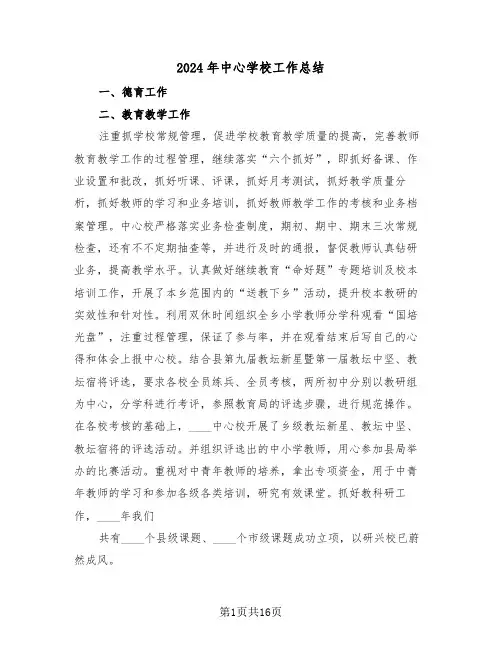 2024年中心学校工作总结

一、德育工作

二、教育教学工作

注重抓学校常规管理，促进学校教育教学质量的提高，完善教师教育教学工作的过程管理，继续落实“六个抓好”，即抓好备课、作业设置和批改，抓好听课、评课，抓好月考测试，抓好教学质量分析，抓好教师的学习和业务培训，抓好教师教学工作的考核和业务档案管理。中心校严格落实业务检查制度，期初、期中、期末三次常规检查，还有不不定期抽查等，并进行及时的通报，督促教师认真钻研业务，提高教学水平。认真做好继续教育“命好题”专题培训及校本培训工作，开展了本乡范围内的“送教下乡”活动，提升校本教研的实效性和针对性。利用双休时间组织全乡小学教师分学科观看“国培光盘”，注重过程管理，保证了参与率，并在观看结束后写自己的心得和体会上报中心校。结合县第九届教坛新星暨第一届教坛中坚、教坛宿将评选，要求各校全员练兵、全员考核，两所初中分别以教研组为中心，分学科进行考评，参照教育局的评选步骤，进行规范操作。在各校考核的基础上，____中心校开展了乡级教坛新星、教坛中坚、教坛宿将的评选活动。并组织评选出的中小学教师，用心参加县局举办的比赛活动。重视对中青年教师的培养，拿出专项资金，用于中青年教师的学习和参加各级各类培训，研究有效课堂。抓好教科研工作，____年我们

共有____个县级课题、____个市级课题成功立项，以研兴校已蔚然成风。

第1页共16页